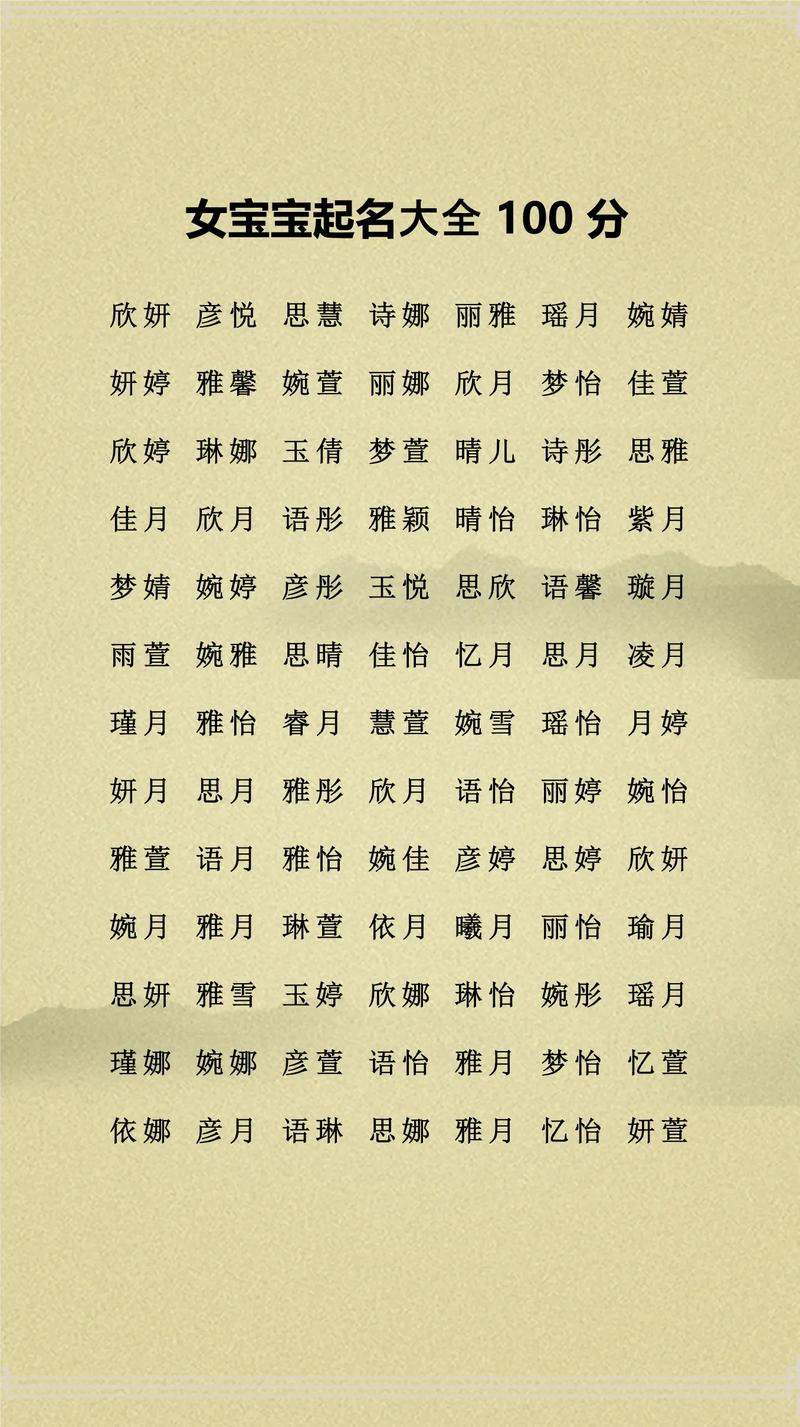 女宝宝起名大全 100 分

欣妍 彦悦 思慧 诗娜 丽雅 瑶月 婉婧

妍婷 雅馨 婉萱 丽娜 欣月 梦怡 佳萱

欣婷 琳娜 玉倩 梦萱 晴儿 诗彤 思雅

佳月 欣月 语彤 雅颖 晴怡 琳怡 紫月

梦婧 婉婷 彦彤 玉悦 思欣 语馨 璇月

雨萱 婉雅 思晴 佳怡 忆月 思月 凌月

瑾月 雅怡 睿月 慧萱 婉雪 瑶怡 月婷

妍月 思月 雅彤 欣月 语怡 丽婷 婉怡

雅萱 语月 雅怡 婉佳 彦婷 思婷 欣妍

婉月 雅月 琳萱 依月 曦月 丽怡 瑜月

思妍 雅雪 玉婷 欣娜 琳怡 婉彤 瑶月

瑾娜 婉娜 彦萱 语怡 雅月 梦怡 忆萱

依娜 彦月 语琳 思娜 雅月 忆怡 妍萱